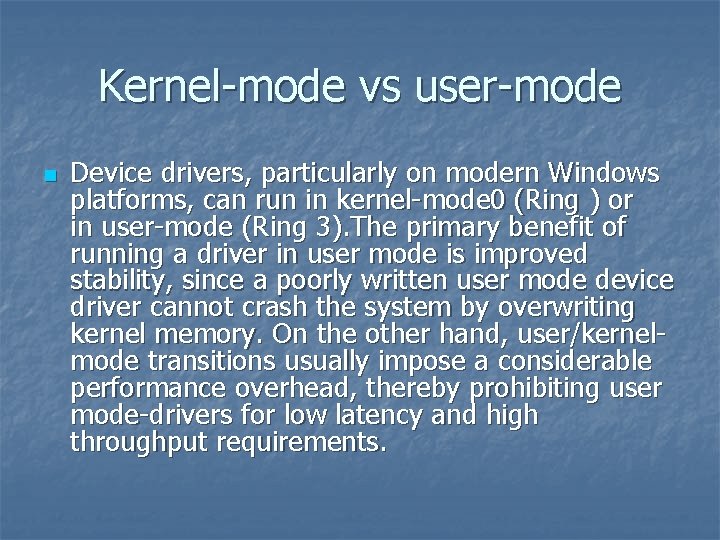 Kernel-mode vs user-mode

Device drivers, particularly on modern Windows platforms, can run in kernel-mode0 (Ring ) or in user-mode (Ring 3).The primary benefit of running a driver in user mode is improved stability, since a poorly written user mode device driver cannot crash the system by overwriting kernel memory. On the other hand, user/kernel-mode transitions usually impose a considerable performance overhead, thereby prohibiting user mode-drivers for low latency and high throughput requirements.